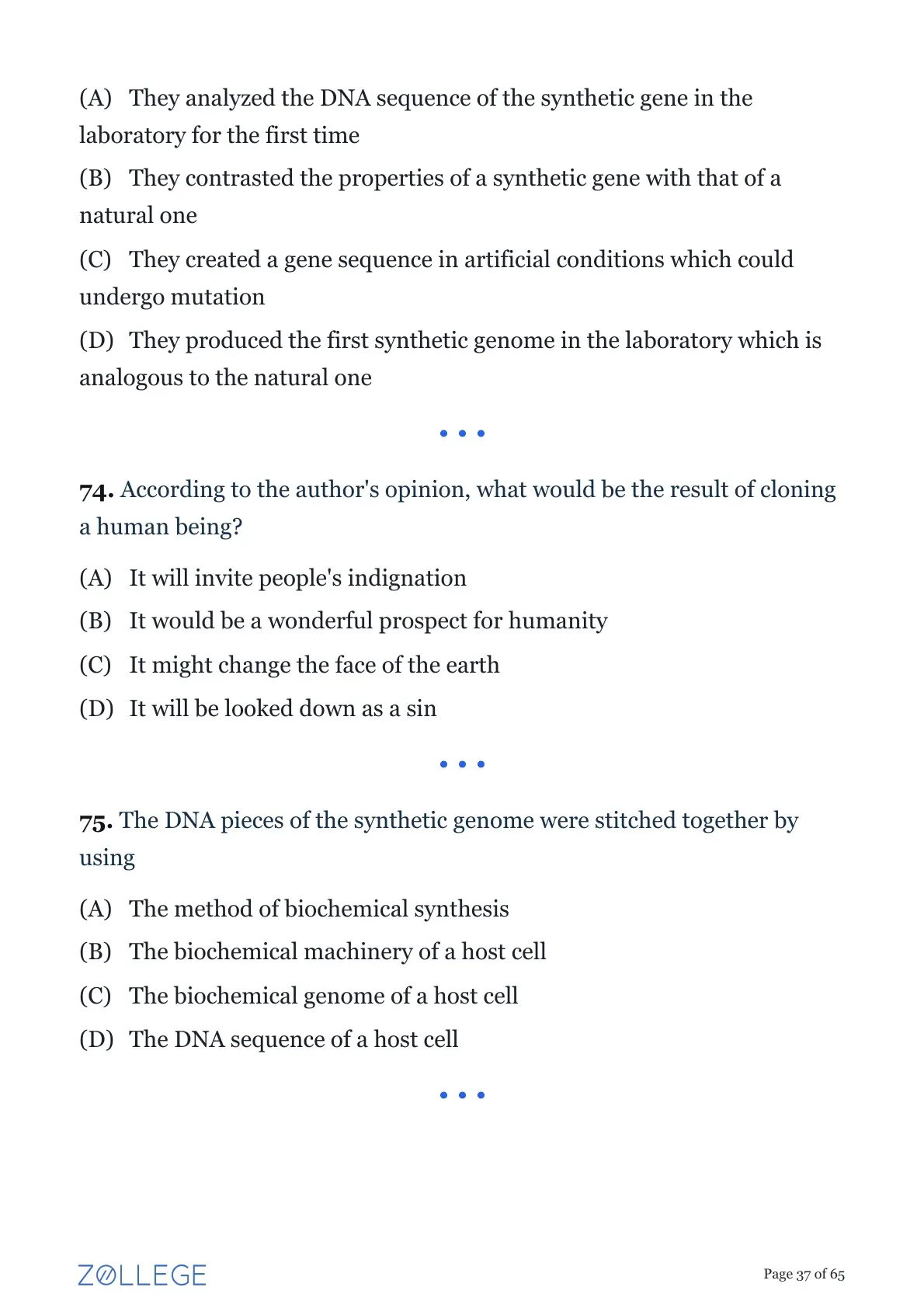 (A) They analyzed the DNA sequence of the synthetic gene in the laboratory for the first time

(B) They contrasted the properties of a synthetic gene with that of a natural one

(C) They created a gene sequence in artificial conditions which could undergo mutation

(D) They produced the first synthetic genome in the laboratory which is analogous to the natural one

• • •

74. According to the author's opinion, what would be the result of cloning a human being?

(A) It will invite people's indignation

(B) It would be a wonderful prospect for humanity

(C) It might change the face of the earth

(D) It will be looked down as a sin

• • •

75. The DNA pieces of the synthetic genome were stitched together by using

(A) The method of biochemical synthesis

(B) The biochemical machinery of a host cell

(C) The biochemical genome of a host cell

(D) The DNA sequence of a host cell

• • •

ZOLLEGE

Page 37 of 65